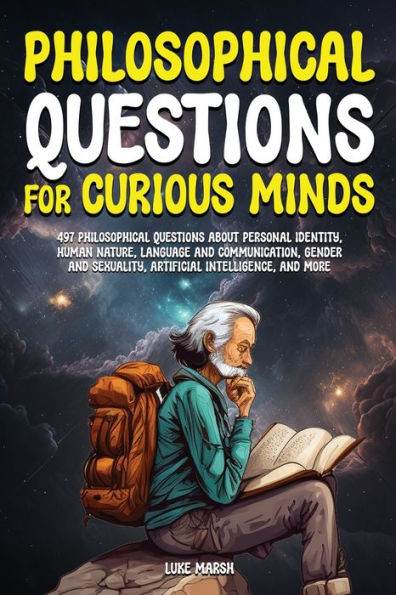 PHILOSOPHICAL QUESTIONS FOR CURIOUS MINDS

497 PHILOSOPHICAL QUESTIONS ABOUT PERSONAL IDENTITY, HUMAN NATURE, LANGUAGE AND COMMUNICATION, GENDER AND SEXUALITY, ARTIFICIAL INTELLIGENCE, AND MORE

LUKE MARSH